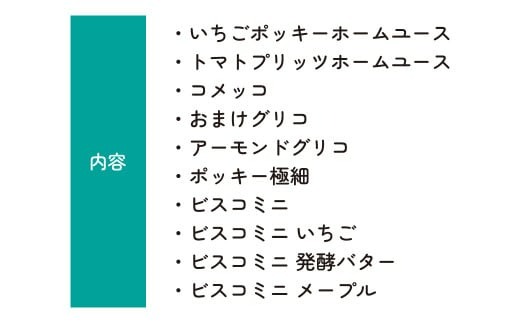 内容

・いちごポッキーホームユース
・トマトプリッツホームユース
・コメッコ
・おまけグリコ
・アーモンドグリコ
・ポッキー極細
・ビスコミニ
・ビスコミニ いちご
・ビスコミニ 発酵バター
・ビスコミニ メープル